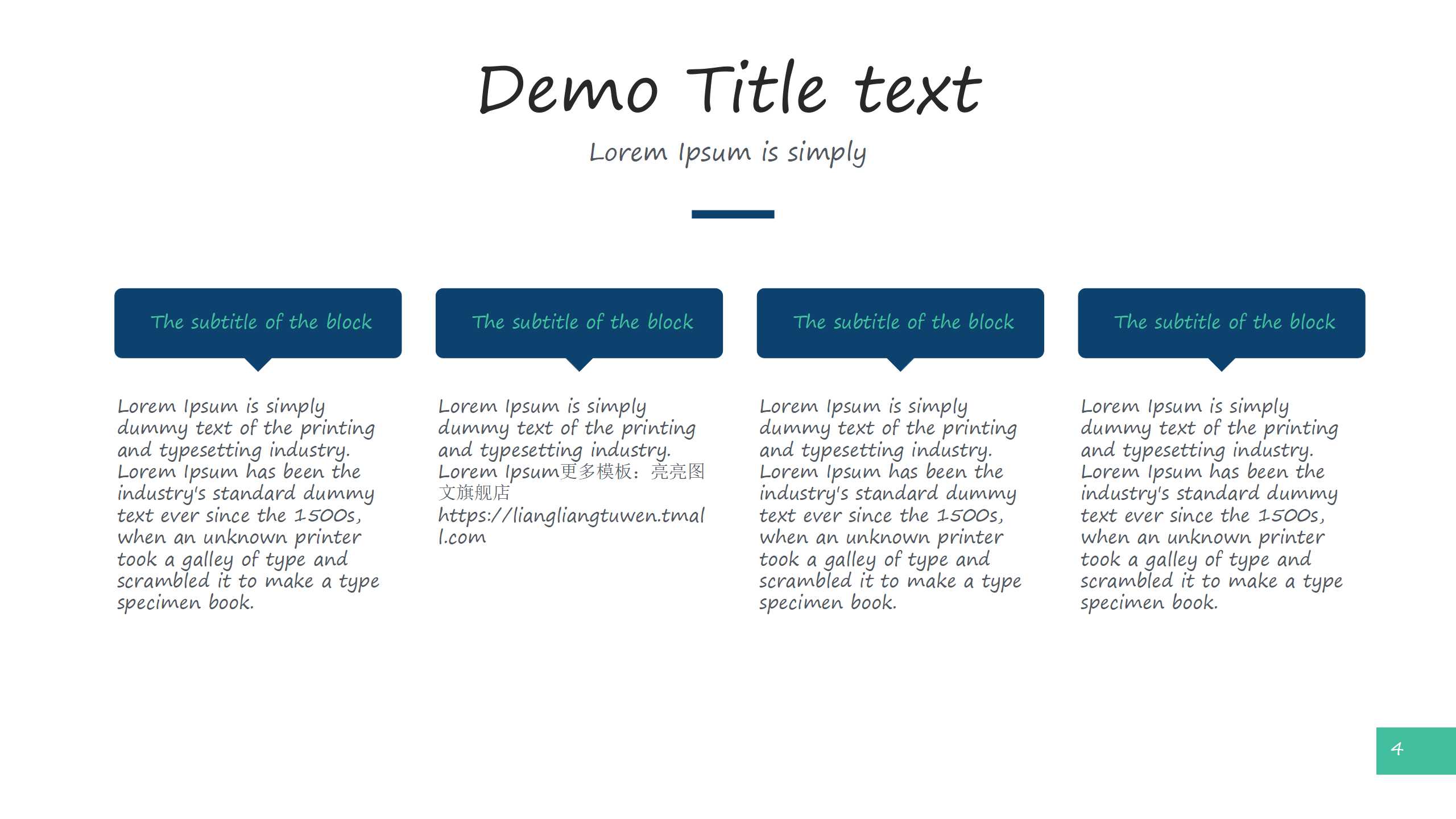 Demo Title text

Lorem Ipsum is simply

The subtitle of the block

Lorem Ipsum is simply dummy text of the printing and typesetting industry. Lorem Ipsum has been the industry's standard dummy text ever since the 1500s, when an unknown printer took a galley of type and scrambled it to make a type specimen book.

The subtitle of the block

Lorem Ipsum is simply dummy text of the printing and typesetting industry. Lorem Ipsum更多模板：亮亮图文旗舰店https://liangliangtuwen.tmall.com

The subtitle of the block

Lorem Ipsum is simply dummy text of the printing and typesetting industry. Lorem Ipsum has been the industry's standard dummy text ever since the 1500s, when an unknown printer took a galley of type and scrambled it to make a type specimen book.

The subtitle of the block

Lorem Ipsum is simply dummy text of the printing and typesetting industry. Lorem Ipsum has been the industry's standard dummy text ever since the 1500s, when an unknown printer took a galley of type and scrambled it to make a type specimen book.

4